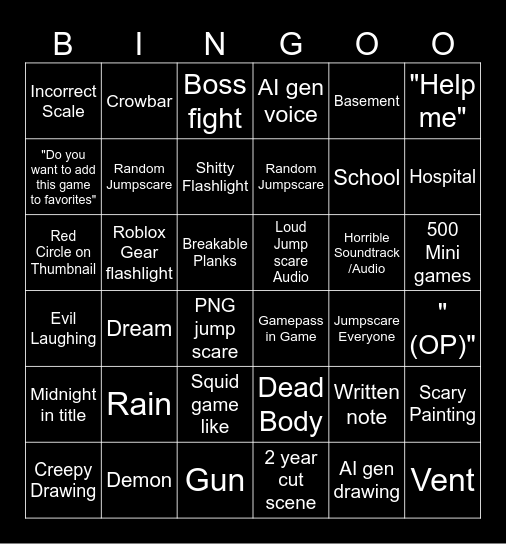 | B | I | N | G | O | O |
|---|---|---|---|---|---|
| Incorrect Scale | Crowbar | Boss fight | AI gen voice | Basement | "Help me" |
| "Do you want to add this game to favorites" | Random Jumpscare | Shitty Flashlight | Random Jumpscare | School | Hospital |
| Red Circle on Thumbnail | Roblox Gear flashlight | Breakable Planks | Loud Jump scare Audio | Horrible Soundtrack /Audio | 500 Mini games |
| Evil Laughing | Dream | PNG jump scare | Gamepass in Game | Jumpscare Everyone | " (OP)" |
| Midnight in title | Rain | Squid game like | Dead Body | Written note | Scary Painting |
| Creepy Drawing | Demon | Gun | 2 year cut scene | AI gen drawing | Vent |